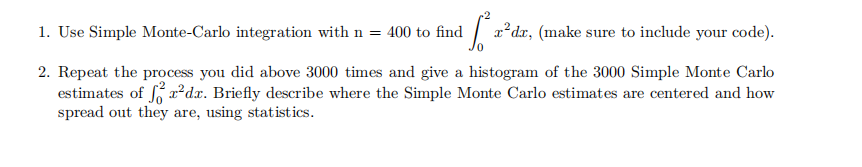 1. Use Simple Monte-Carlo integration with n = 400 to find $\int_0^2 x^2 dx$, (make sure to include your code).

2. Repeat the process you did above 3000 times and give a histogram of the 3000 Simple Monte Carlo estimates of $\int_0^2 x^2 dx$. Briefly describe where the Simple Monte Carlo estimates are centered and how spread out they are, using statistics.